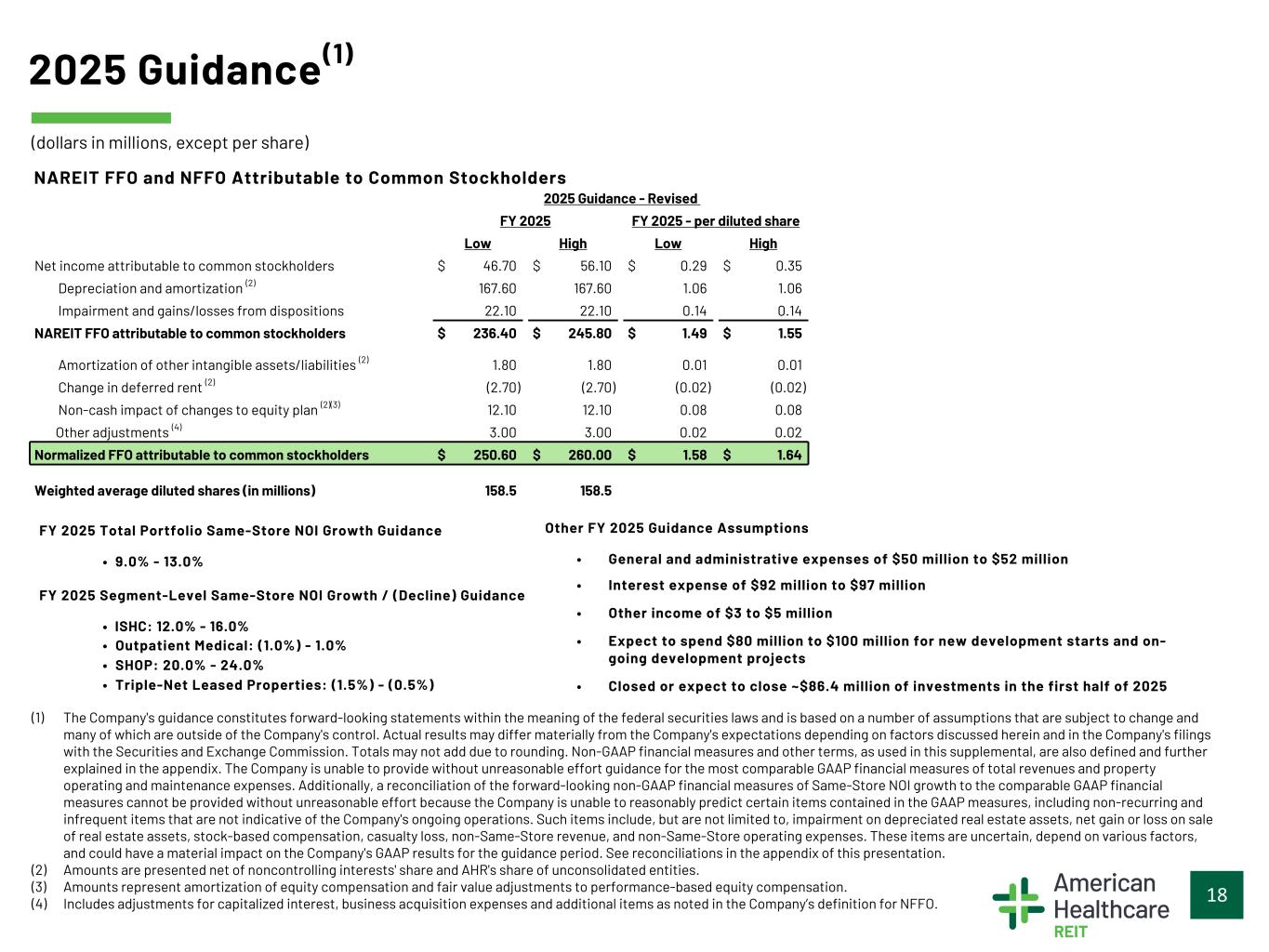 2025 Guidance$^{(1)}$

(dollars in millions, except per share)

NAREIT FFO and NFFO Attributable to Common Stockholders

2025 Guidance - Revised

| | FY 2025 Low | FY 2025 High | FY 2025 - per diluted share Low | FY 2025 - per diluted share High |
|---|---|---|---|---|
| Net income attributable to common stockholders | $ 46.70 | $ 56.10 | $ 0.29 | $ 0.35 |
| Depreciation and amortization $^{(2)}$ | 167.60 | 167.60 | 1.06 | 1.06 |
| Impairment and gains/losses from dispositions | 22.10 | 22.10 | 0.14 | 0.14 |
| NAREIT FFO attributable to common stockholders | $ 236.40 | $ 245.80 | $ 1.49 | $ 1.55 |
| Amortization of other intangible assets/liabilities $^{(2)}$ | 1.80 | 1.80 | 0.01 | 0.01 |
| Change in deferred rent $^{(2)}$ | (2.70) | (2.70) | (0.02) | (0.02) |
| Non-cash impact of changes to equity plan $^{(2)(3)}$ | 12.10 | 12.10 | 0.08 | 0.08 |
| Other adjustments $^{(4)}$ | 3.00 | 3.00 | 0.02 | 0.02 |
| Normalized FFO attributable to common stockholders | $ 250.60 | $ 260.00 | $ 1.58 | $ 1.64 |
| Weighted average diluted shares (in millions) | 158.5 | 158.5 | | |

FY 2025 Total Portfolio Same-Store NOI Growth Guidance

• 9.0% - 13.0%

FY 2025 Segment-Level Same-Store NOI Growth / (Decline) Guidance

• ISHC: 12.0% - 16.0%
• Outpatient Medical: (1.0%) - 1.0%
• SHOP: 20.0% - 24.0%
• Triple-Net Leased Properties: (1.5%) - (0.5%)

Other FY 2025 Guidance Assumptions

• General and administrative expenses of $50 million to $52 million
• Interest expense of $92 million to $97 million
• Other income of $3 to $5 million
• Expect to spend $80 million to $100 million for new development starts and on-going development projects
• Closed or expect to close ~$86.4 million of investments in the first half of 2025

(1) The Company's guidance constitutes forward-looking statements within the meaning of the federal securities laws and is based on a number of assumptions that are subject to change and many of which are outside of the Company's control. Actual results may differ materially from the Company's expectations depending on factors discussed herein and in the Company's filings with the Securities and Exchange Commission. Totals may not add due to rounding. Non-GAAP financial measures and other terms, as used in this supplemental, are also defined and further explained in the appendix. The Company is unable to provide without unreasonable effort guidance for the most comparable GAAP financial measures of total revenues and property operating and maintenance expenses. Additionally, a reconciliation of the forward-looking non-GAAP financial measures of Same-Store NOI growth to the comparable GAAP financial measures cannot be provided without unreasonable effort because the Company is unable to reasonably predict certain items contained in the GAAP measures, including non-recurring and infrequent items that are not indicative of the Company's ongoing operations. Such items include, but are not limited to, impairment on depreciated real estate assets, net gain or loss on sale of real estate assets, stock-based compensation, casualty loss, non-Same-Store revenue, and non-Same-Store operating expenses. These items are uncertain, depend on various factors, and could have a material impact on the Company's GAAP results for the guidance period. See reconciliations in the appendix of this presentation.
(2) Amounts are presented net of noncontrolling interests' share and AHR's share of unconsolidated entities.
(3) Amounts represent amortization of equity compensation and fair value adjustments to performance-based equity compensation.
(4) Includes adjustments for capitalized interest, business acquisition expenses and additional items as noted in the Company's definition for NFFO.

American Healthcare REIT

18